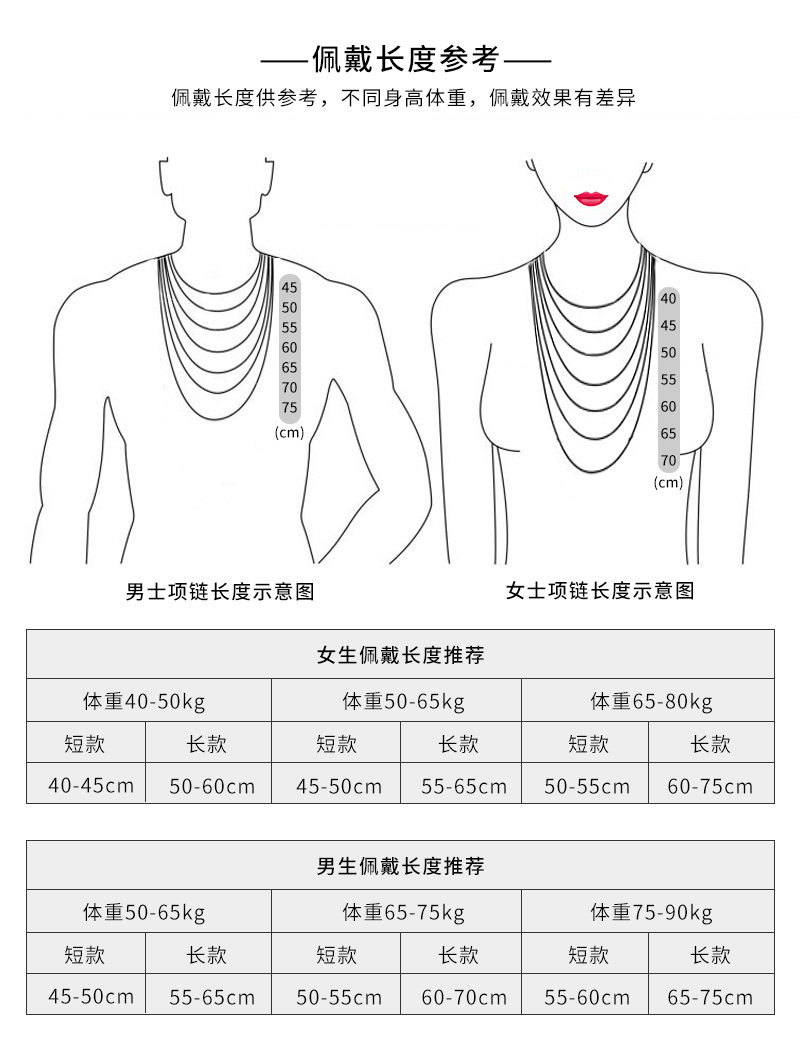 ——佩戴长度参考——

佩戴长度供参考，不同身高体重，佩戴效果有差异

45
50
55
60
65
70
75
(cm)

40
45
50
55
60
65
70
(cm)

男士项链长度示意图

女士项链长度示意图

| 女生佩戴长度推荐 | | | | | |
|---|---|---|---|---|---|
| 体重40-50kg | | 体重50-65kg | | 体重65-80kg | |
| 短款 | 长款 | 短款 | 长款 | 短款 | 长款 |
| 40-45cm | 50-60cm | 45-50cm | 55-65cm | 50-55cm | 60-75cm |

| 男生佩戴长度推荐 | | | | | |
|---|---|---|---|---|---|
| 体重50-65kg | | 体重65-75kg | | 体重75-90kg | |
| 短款 | 长款 | 短款 | 长款 | 短款 | 长款 |
| 45-50cm | 55-65cm | 50-55cm | 60-70cm | 55-60cm | 65-75cm |